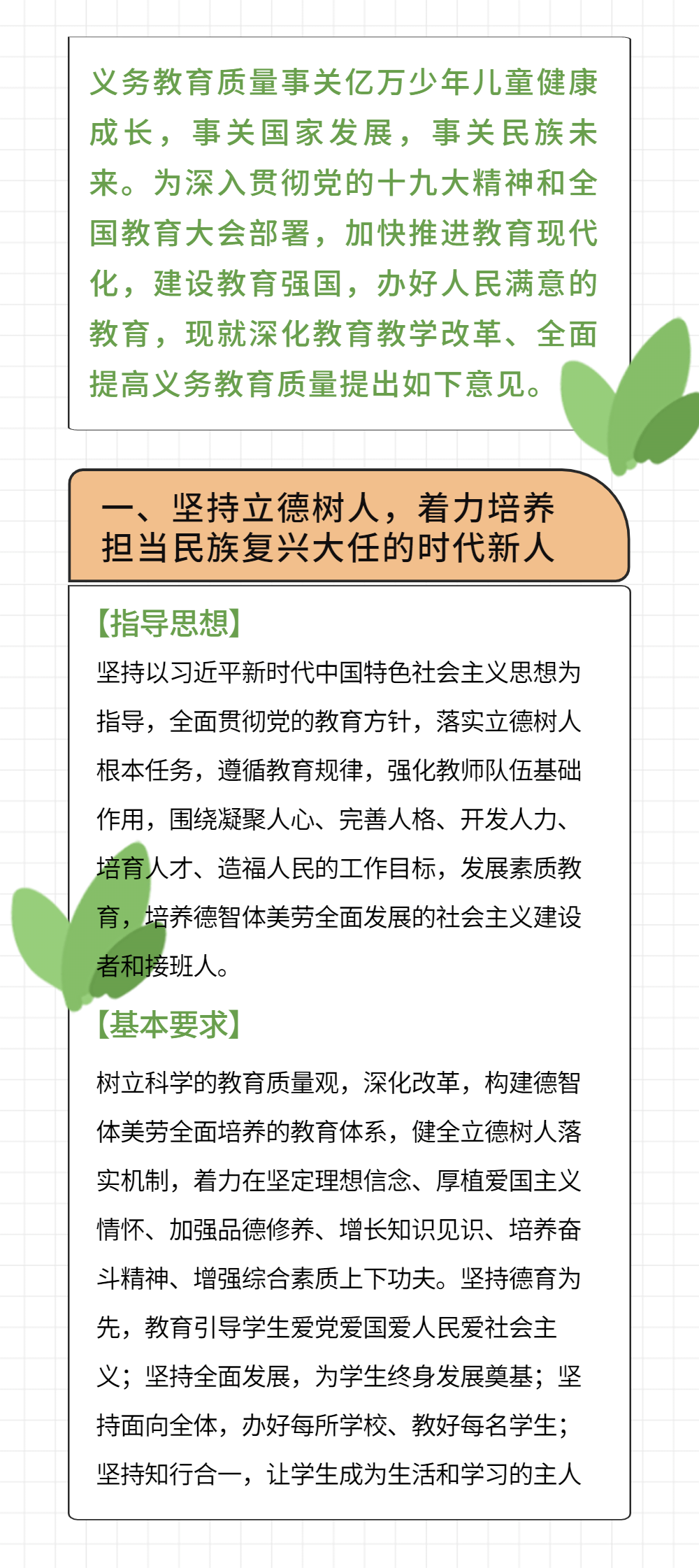 义务教育质量事关亿万少年儿童健康成长，事关国家发展，事关民族未来。为深入贯彻党的十九大精神和全国教育大会部署，加快推进教育现代化，建设教育强国，办好人民满意的教育，现就深化教育教学改革、全面提高义务教育质量提出如下意见。

一、坚持立德树人，着力培养担当民族复兴大任的时代新人

【指导思想】

坚持以习近平新时代中国特色社会主义思想为指导，全面贯彻党的教育方针，落实立德树人根本任务，遵循教育规律，强化教师队伍基础作用，围绕凝聚人心、完善人格、开发人力、培育人才、造福人民的工作目标，发展素质教育，培养德智体美劳全面发展的社会主义建设者和接班人。

【基本要求】

树立科学的教育质量观，深化改革，构建德智体美劳全面培养的教育体系，健全立德树人落实机制，着力在坚定理想信念、厚植爱国主义情怀、加强品德修养、增长知识见识、培养奋斗精神、增强综合素质上下功夫。坚持德育为先，教育引导学生爱党爱国爱人民爱社会主义；坚持全面发展，为学生终身发展奠基；坚持面向全体，办好每所学校、教好每名学生；坚持知行合一，让学生成为生活和学习的主人